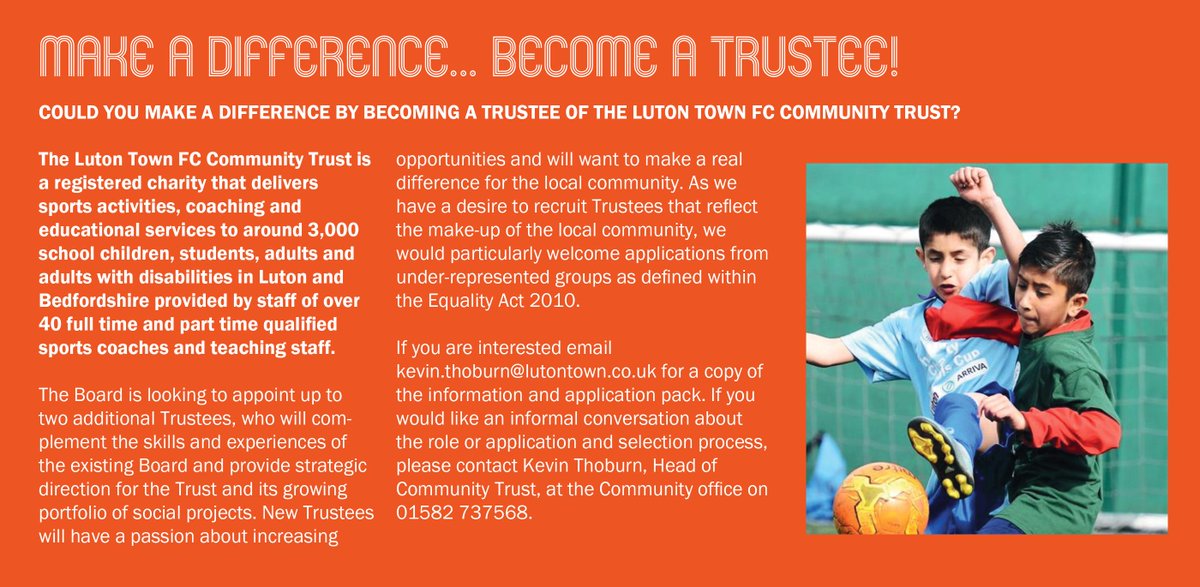 MAKE A DIFFERENCE... BECOME A TRUSTEE!

COULD YOU MAKE A DIFFERENCE BY BECOMING A TRUSTEE OF THE LUTON TOWN FC COMMUNITY TRUST?

The Luton Town FC Community Trust is a registered charity that delivers sports activities, coaching and educational services to around 3,000 school children, students, adults and adults with disabilities in Luton and Bedfordshire provided by staff of over 40 full time and part time qualified sports coaches and teaching staff.

The Board is looking to appoint up to two additional Trustees, who will complement the skills and experiences of the existing Board and provide strategic direction for the Trust and its growing portfolio of social projects. New Trustees will have a passion about increasing opportunities and will want to make a real difference for the local community. As we have a desire to recruit Trustees that reflect the make-up of the local community, we would particularly welcome applications from under-represented groups as defined within the Equality Act 2010.

If you are interested email kevin.thoburn@lutontown.co.uk for a copy of the information and application pack. If you would like an informal conversation about the role or application and selection process, please contact Kevin Thoburn, Head of Community Trust, at the Community office on 01582 737568.